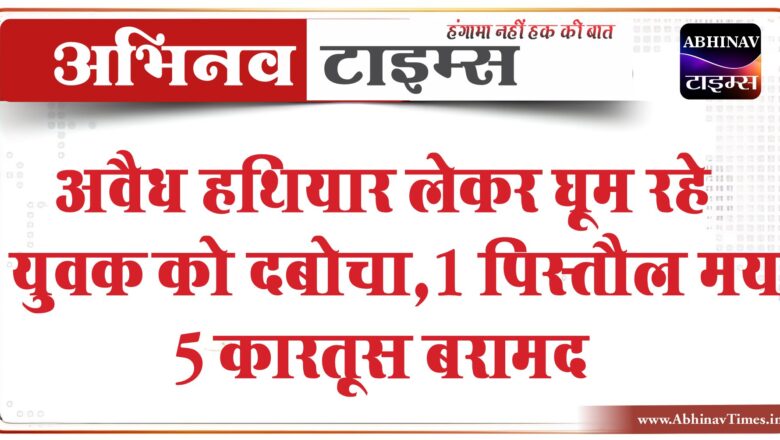 अभिनव टाइम्स
हंगामा नहीं हक की बात
ABHINAV
टाइम्स

अवैध हथियार लेकर घूम रहे युवक को दबोचा,1 पिस्तौल मय 5 कारतूस बरामद

www.AbhinavTimes.in